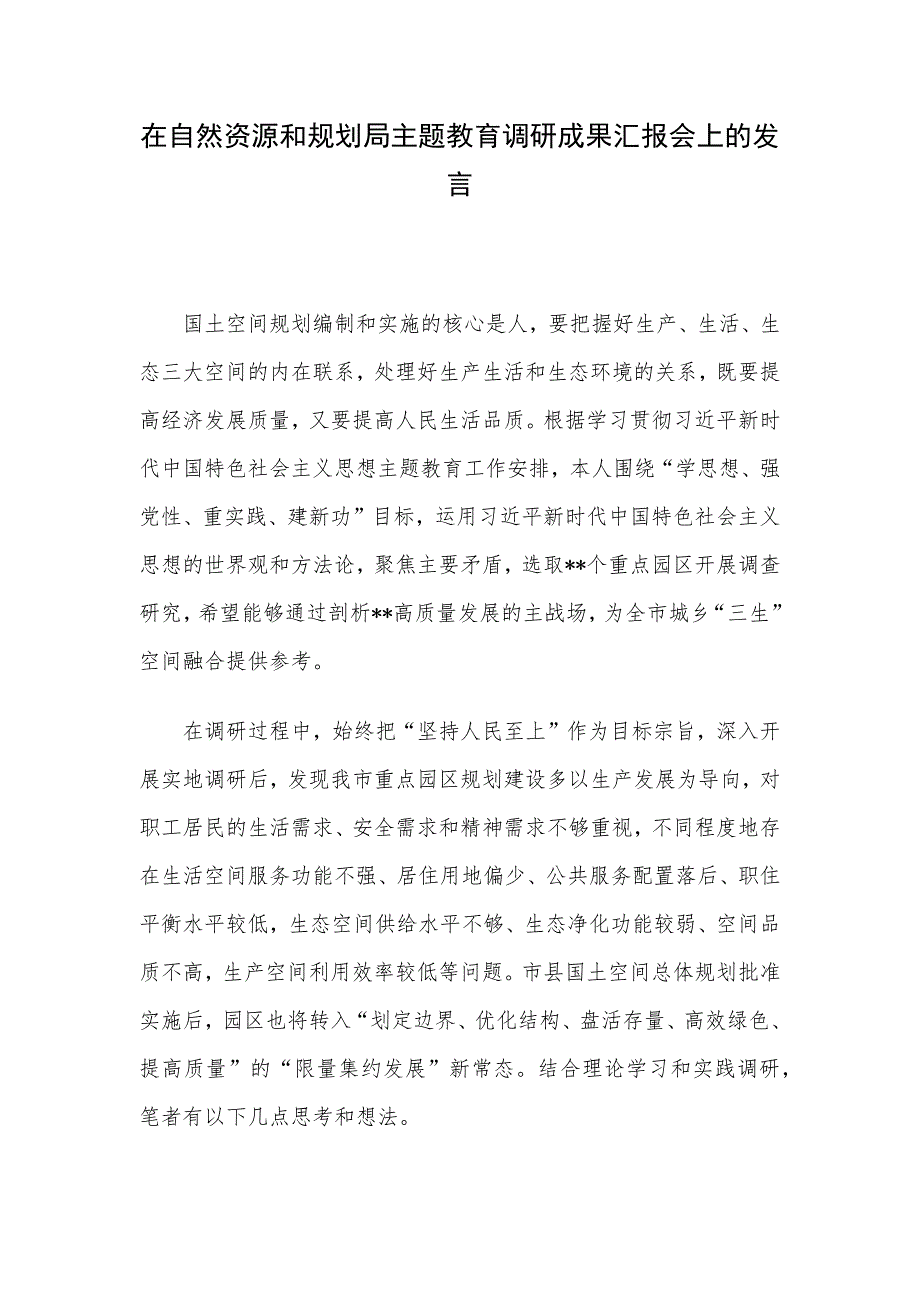 在自然资源和规划局主题教育调研成果汇报会上的发言

国土空间规划编制和实施的核心是人，要把握好生产、生活、生态三大空间的内在联系，处理好生产生活和生态环境的关系，既要提高经济发展质量，又要提高人民生活品质。根据学习贯彻习近平新时代中国特色社会主义思想主题教育工作安排，本人围绕“学思想、强党性、重实践、建新功”目标，运用习近平新时代中国特色社会主义思想的世界观和方法论，聚焦主要矛盾，选取**个重点园区开展调查研究，希望能够通过剖析**高质量发展的主战场，为全市城乡“三生”空间融合提供参考。

在调研过程中，始终把“坚持人民至上”作为目标宗旨，深入开展实地调研后，发现我市重点园区规划建设多以生产发展为导向，对职工居民的生活需求、安全需求和精神需求不够重视，不同程度地存在生活空间服务功能不强、居住用地偏少、公共服务配置落后、职住平衡水平较低，生态空间供给水平不够、生态净化功能较弱、空间品质不高，生产空间利用效率较低等问题。市县国土空间总体规划批准实施后，园区也将转入“划定边界、优化结构、盘活存量、高效绿色、提高质量”的“限量集约发展”新常态。结合理论学习和实践调研，笔者有以下几点思考和想法。